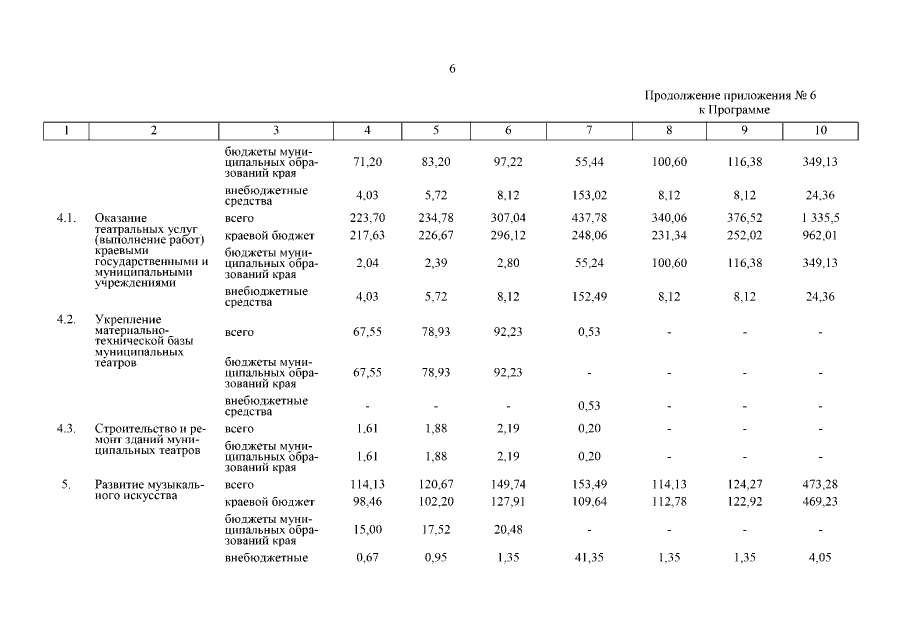 6

Продолжение приложения № 6
к Программе

| 1 | 2 | 3 | 4 | 5 | 6 | 7 | 8 | 9 | 10 |
|---|---|---|---|---|---|---|---|---|---|
| | | бюджеты муниципальных образований края | 71,20 | 83,20 | 97,22 | 55,44 | 100,60 | 116,38 | 349,13 |
| | | внебюджетные средства | 4,03 | 5,72 | 8,12 | 153,02 | 8,12 | 8,12 | 24,36 |
| 4.1. | Оказание театральных услуг (выполнение работ) краевыми государственными и муниципальными учреждениями | всего | 223,70 | 234,78 | 307,04 | 437,78 | 340,06 | 376,52 | 1 335,5 |
| | | краевой бюджет | 217,63 | 226,67 | 296,12 | 248,06 | 231,34 | 252,02 | 962,01 |
| | | бюджеты муниципальных образований края | 2,04 | 2,39 | 2,80 | 55,24 | 100,60 | 116,38 | 349,13 |
| | | внебюджетные средства | 4,03 | 5,72 | 8,12 | 152,49 | 8,12 | 8,12 | 24,36 |
| 4.2. | Укрепление материально-технической базы муниципальных театров | всего | 67,55 | 78,93 | 92,23 | 0,53 | - | - | - |
| | | бюджеты муниципальных образований края | 67,55 | 78,93 | 92,23 | - | - | - | - |
| | | внебюджетные средства | - | - | - | 0,53 | - | - | - |
| 4.3. | Строительство и ремонт зданий муниципальных театров | всего | 1,61 | 1,88 | 2,19 | 0,20 | - | - | - |
| | | бюджеты муниципальных образований края | 1,61 | 1,88 | 2,19 | 0,20 | - | - | - |
| 5. | Развитие музыкального искусства | всего | 114,13 | 120,67 | 149,74 | 153,49 | 114,13 | 124,27 | 473,28 |
| | | краевой бюджет | 98,46 | 102,20 | 127,91 | 109,64 | 112,78 | 122,92 | 469,23 |
| | | бюджеты муниципальных образований края | 15,00 | 17,52 | 20,48 | - | - | - | - |
| | | внебюджетные | 0,67 | 0,95 | 1,35 | 41,35 | 1,35 | 1,35 | 4,05 |